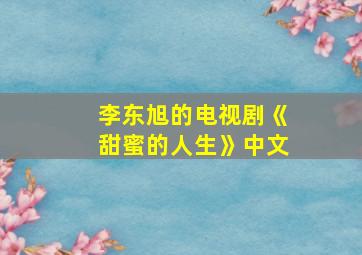 李东旭的电视剧《甜蜜的人生》中文